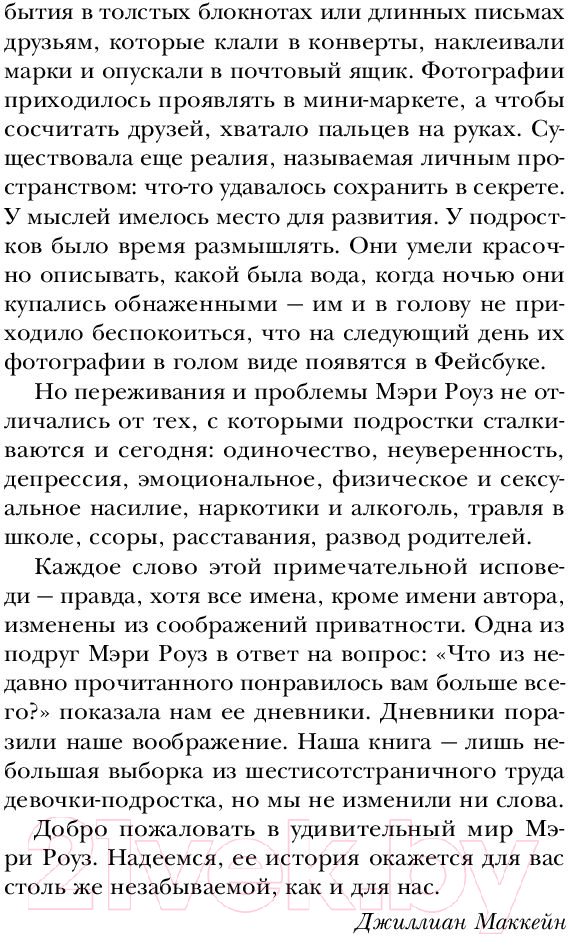 бытия в толстых блокнотах или длинных письмах друзьям, которые клали в конверты, наклеивали марки и опускали в почтовый ящик. Фотографии приходилось проявлять в мини-маркете, а чтобы сосчитать друзей, хватало пальцев на руках. Существовала еще реалия, называемая личным пространством: что-то удавалось сохранить в секрете. У мыслей имелось место для развития. У подростков было время размышлять. Они умели красочно описывать, какой была вода, когда ночью они купались обнаженными — им и в голову не приходило беспокоиться, что на следующий день их фотографии в голом виде появятся в Фейсбуке.

Но переживания и проблемы Мэри Роуз не отличались от тех, с которыми подростки сталкиваются и сегодня: одиночество, неуверенность, депрессия, эмоциональное, физическое и сексуальное насилие, наркотики и алкоголь, травля в школе, ссоры, расставания, развод родителей.

Каждое слово этой примечательной исповеди — правда, хотя все имена, кроме имени автора, изменены из соображений приватности. Одна из подруг Мэри Роуз в ответ на вопрос: «Что из недавно прочитанного понравилось вам больше всего?» показала нам ее дневники. Дневники поразили наше воображение. Наша книга — лишь небольшая выборка из шестисотстраничного труда девочки-подростка, но мы не изменили ни слова.

Добро пожаловать в удивительный мир Мэри Роуз. Надеемся, ее история окажется для вас столь же незабываемой, как и для нас.

Джиллиан Маккейн

21vek.by